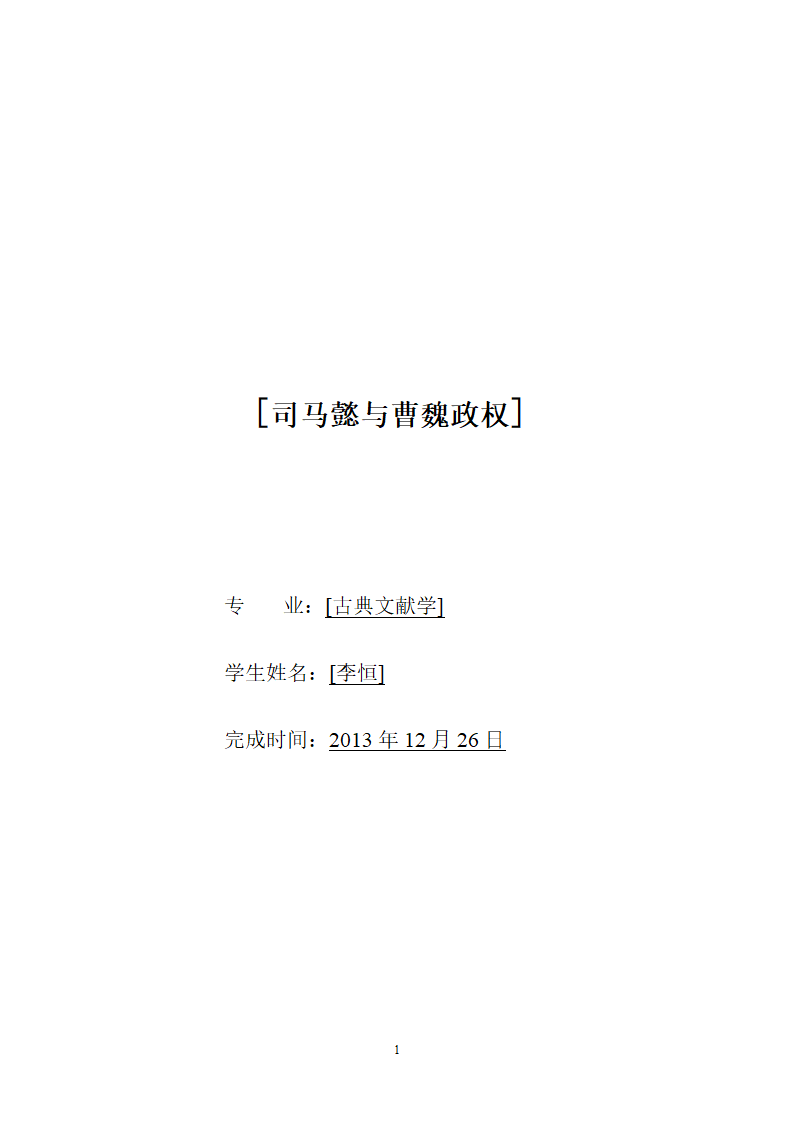 ［司马懿与曹魏政权］

专　　业：[古典文献学]

学生姓名：[李恒]

完成时间：2013 年 12 月 26 日

1